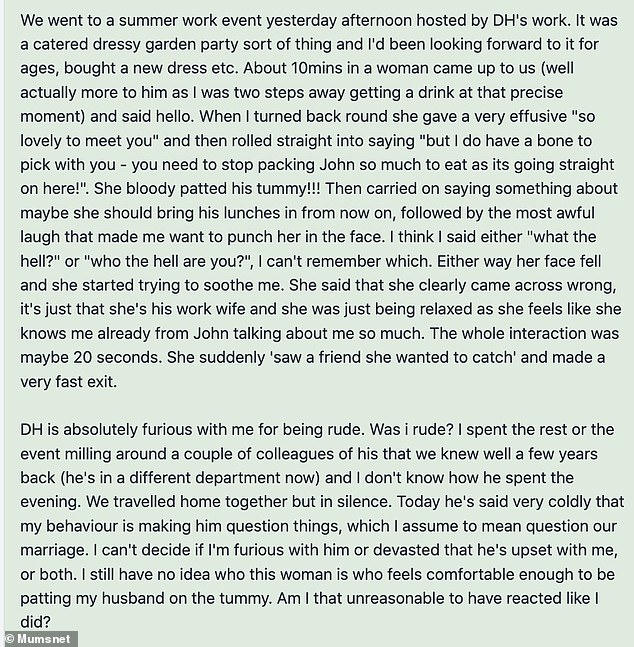 We went to a summer work event yesterday afternoon hosted by DH's work. It was a catered dressy garden party sort of thing and I'd been looking forward to it for ages, bought a new dress etc. About 10mins in a woman came up to us (well actually more to him as I was two steps away getting a drink at that precise moment) and said hello. When I turned back round she gave a very effusive "so lovely to meet you" and then rolled straight into saying "but I do have a bone to pick with you - you need to stop packing John so much to eat as its going straight on here!". She bloody patted his tummy!!! Then carried on saying something about maybe she should bring his lunches in from now on, followed by the most awful laugh that made me want to punch her in the face. I think I said either "what the hell?" or "who the hell are you?", I can't remember which. Either way her face fell and she started trying to soothe me. She said that she clearly came across wrong, it's just that she's his work wife and she was just being relaxed as she feels like she knows me already from John talking about me so much. The whole interaction was maybe 20 seconds. She suddenly 'saw a friend she wanted to catch' and made a very fast exit.

DH is absolutely furious with me for being rude. Was i rude? I spent the rest or the event milling around a couple of colleagues of his that we knew well a few years back (he's in a different department now) and I don't know how he spent the evening. We travelled home together but in silence. Today he's said very coldly that my behaviour is making him question things, which I assume to mean question our marriage. I can't decide if I'm furious with him or devasted that he's upset with me, or both. I still have no idea who this woman is who feels comfortable enough to be patting my husband on the tummy. Am I that unreasonable to have reacted like I did?

© Mumsnet